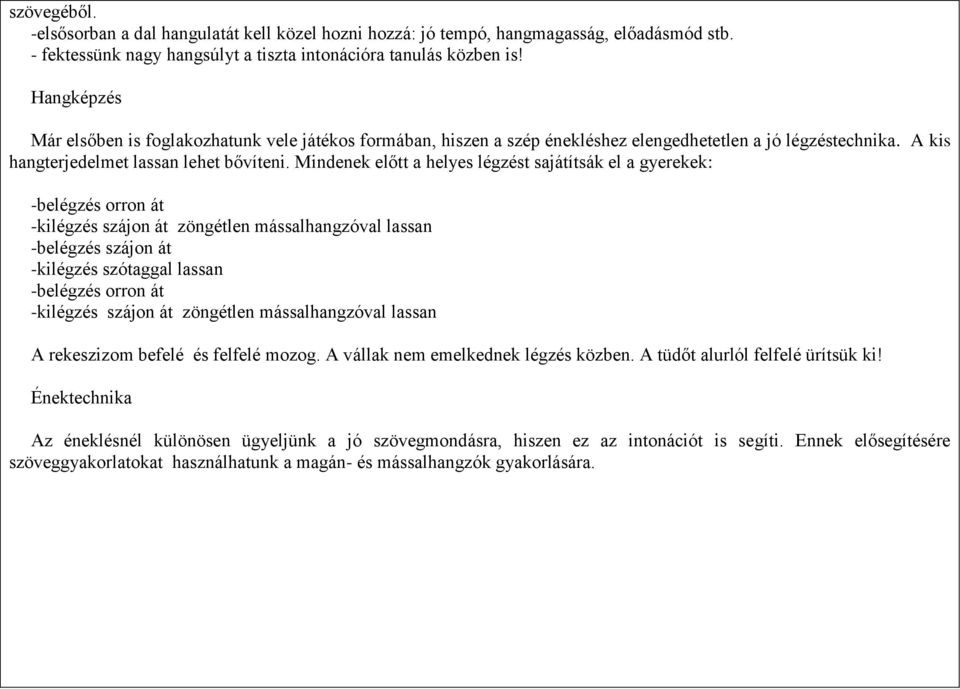 szövegéből.
-elsősorban a dal hangulatát kell közel hozni hozzá: jó tempó, hangmagasság, előadásmód stb.
- fektessünk nagy hangsúlyt a tiszta intonációra tanulás közben is!

Hangképzés

Már elsőben is foglakozhatunk vele játékos formában, hiszen a szép énekléshez elengedhetetlen a jó légzéstechnika. A kis hangterjedelmet lassan lehet bővíteni. Mindenek előtt a helyes légzést sajátítsák el a gyerekek:

-belégzés orron át
-kilégzés szájon át zöngétlen mássalhangzóval lassan
-belégzés szájon át
-kilégzés szótaggal lassan
-belégzés orron át
-kilégzés szájon át zöngétlen mássalhangzóval lassan

A rekeszizom befelé és felfelé mozog. A vállak nem emelkednek légzés közben. A tüdőt alurlól felfelé ürítsük ki!

Énektechnika

Az éneklésnél különösen ügyeljünk a jó szövegmondásra, hiszen ez az intonációt is segíti. Ennek elősegítésére szöveggyakorlatokat használhatunk a magán- és mássalhangzók gyakorlására.